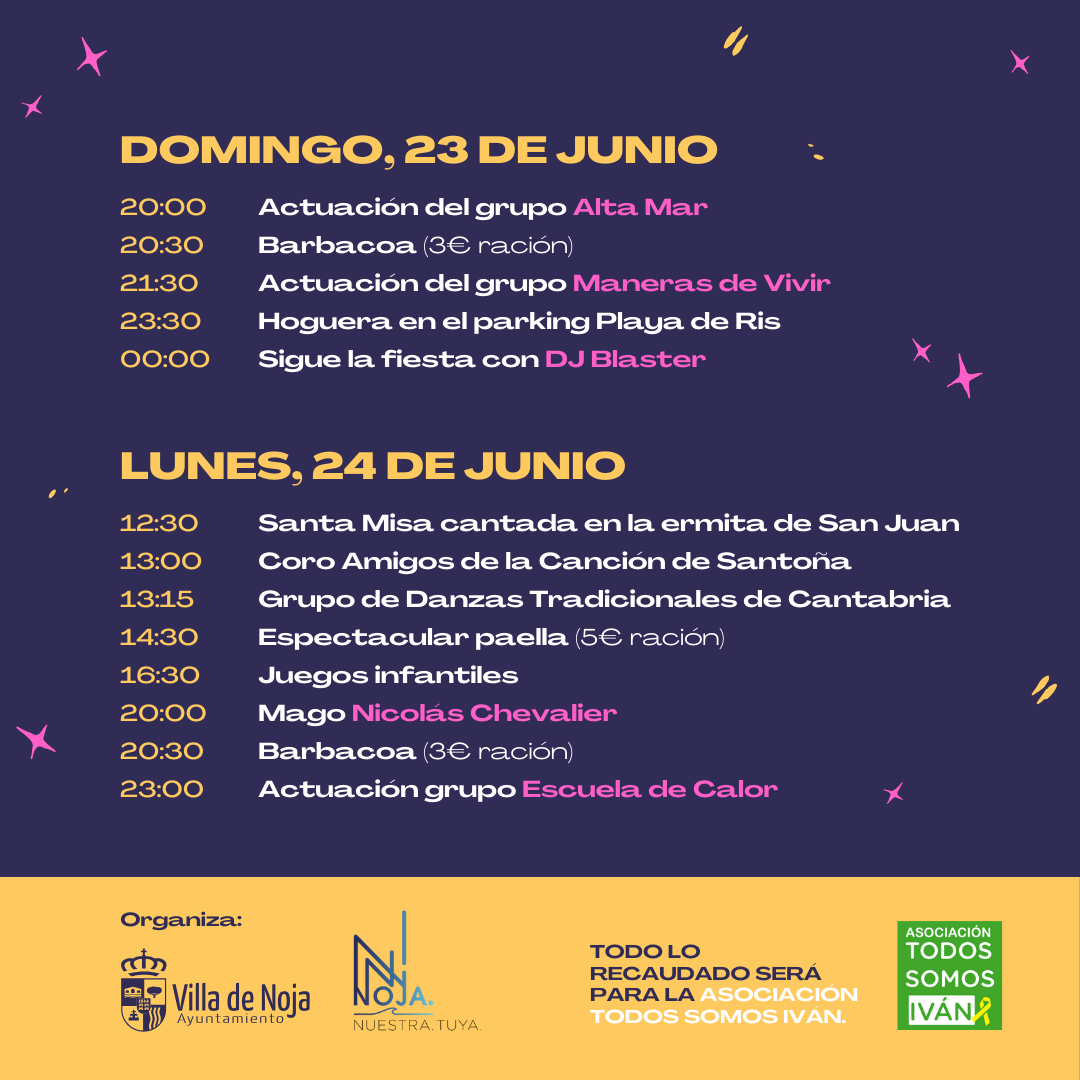 DOMINGO, 23 DE JUNIO

20:00 Actuación del grupo Alta Mar
20:30 Barbacoa (3€ ración)
21:30 Actuación del grupo Maneras de Vivir
23:30 Hoguera en el parking Playa de Ris
00:00 Sigue la fiesta con DJ Blaster

LUNES, 24 DE JUNIO

12:30 Santa Misa cantada en la ermita de San Juan
13:00 Coro Amigos de la Canción de Santoña
13:15 Grupo de Danzas Tradicionales de Cantabria
14:30 Espectacular paella (5€ ración)
16:30 Juegos infantiles
20:00 Mago Nicolás Chevalier
20:30 Barbacoa (3€ ración)
23:00 Actuación grupo Escuela de Calor

Organiza:

Villa de Noja
Ayuntamiento

NOJA.
NUESTRA. TUYA.

TODO LO RECAUDADO SERÁ PARA LA ASOCIACIÓN TODOS SOMOS IVÁN.

ASOCIACIÓN
TODOS
SOMOS
IVÁN